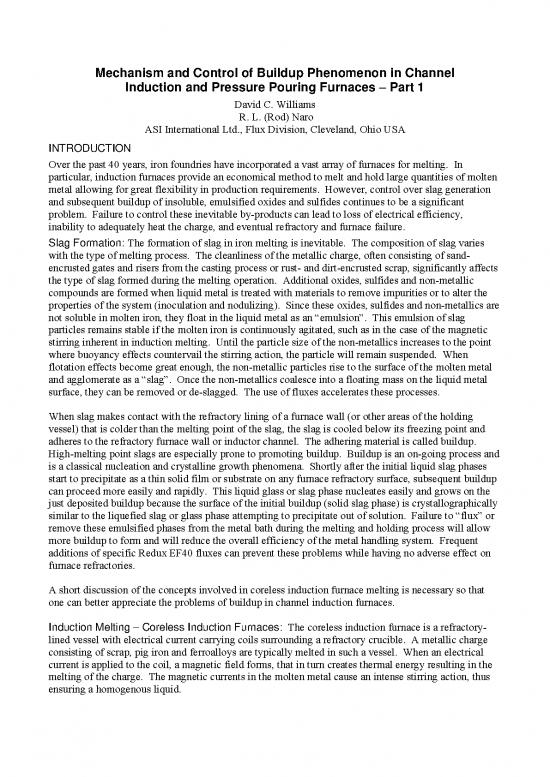 Mechanism and Control of Buildup Phenomenon in Channel Induction and Pressure Pouring Furnaces – Part 1

David C. Williams
R. L. (Rod) Naro
ASI International Ltd., Flux Division, Cleveland, Ohio USA

INTRODUCTION

Over the past 40 years, iron foundries have incorporated a vast array of furnaces for melting. In particular, induction furnaces provide an economical method to melt and hold large quantities of molten metal allowing for great flexibility in production requirements. However, control over slag generation and subsequent buildup of insoluble, emulsified oxides and sulfides continues to be a significant problem. Failure to control these inevitable by-products can lead to loss of electrical efficiency, inability to adequately heat the charge, and eventual refractory and furnace failure.

Slag Formation: The formation of slag in iron melting is inevitable. The composition of slag varies with the type of melting process. The cleanliness of the metallic charge, often consisting of sand-encrusted gates and risers from the casting process or rust- and dirt-encrusted scrap, significantly affects the type of slag formed during the melting operation. Additional oxides, sulfides and non-metallic compounds are formed when liquid metal is treated with materials to remove impurities or to alter the properties of the system (inoculation and nodulizing). Since these oxides, sulfides and non-metallics are not soluble in molten iron, they float in the liquid metal as an "emulsion". This emulsion of slag particles remains stable if the molten iron is continuously agitated, such as in the case of the magnetic stirring inherent in induction melting. Until the particle size of the non-metallics increases to the point where buoyancy effects countervail the stirring action, the particle will remain suspended. When flotation effects become great enough, the non-metallic particles rise to the surface of the molten metal and agglomerate as a "slag". Once the non-metallics coalesce into a floating mass on the liquid metal surface, they can be removed or de-slagged. The use of fluxes accelerates these processes.

When slag makes contact with the refractory lining of a furnace wall (or other areas of the holding vessel) that is colder than the melting point of the slag, the slag is cooled below its freezing point and adheres to the refractory furnace wall or inductor channel. The adhering material is called buildup. High-melting point slags are especially prone to promoting buildup. Buildup is an on-going process and is a classical nucleation and crystalline growth phenomena. Shortly after the initial liquid slag phases start to precipitate as a thin solid film or substrate on any furnace refractory surface, subsequent buildup can proceed more easily and rapidly. This liquid glass or slag phase nucleates easily and grows on the just deposited buildup because the surface of the initial buildup (solid slag phase) is crystallographically similar to the liquefied slag or glass phase attempting to precipitate out of solution. Failure to "flux" or remove these emulsified phases from the metal bath during the melting and holding process will allow more buildup to form and will reduce the overall efficiency of the metal handling system. Frequent additions of specific Redux EF40 fluxes can prevent these problems while having no adverse effect on furnace refractories.

A short discussion of the concepts involved in coreless induction furnace melting is necessary so that one can better appreciate the problems of buildup in channel induction furnaces.

Induction Melting – Coreless Induction Furnaces: The coreless induction furnace is a refractory-lined vessel with electrical current carrying coils surrounding a refractory crucible. A metallic charge consisting of scrap, pig iron and ferroalloys are typically melted in such a vessel. When an electrical current is applied to the coil, a magnetic field forms, that in turn creates thermal energy resulting in the melting of the charge. The magnetic currents in the molten metal cause an intense stirring action, thus ensuring a homogenous liquid.